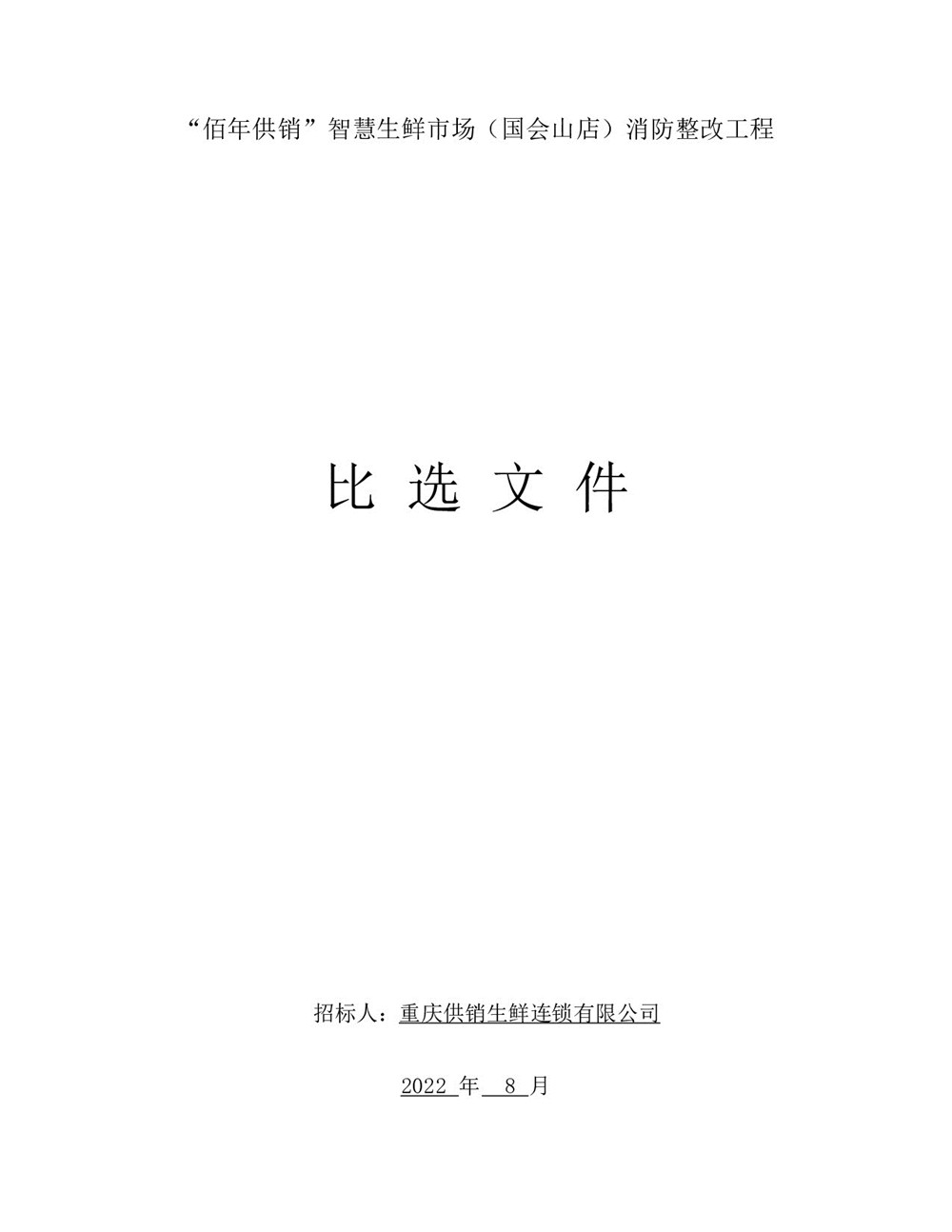 “佰年供销”智慧生鲜市场（国会山店）消防整改工程

比 选 文 件

招标人：重庆供销生鲜连锁有限公司

2022 年 8 月